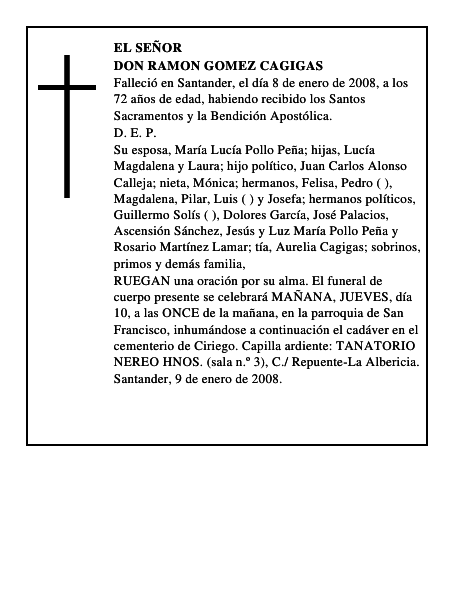 EL SEÑOR
DON RAMON GOMEZ CAGIGAS
Falleció en Santander, el día 8 de enero de 2008, a los 72 años de edad, habiendo recibido los Santos Sacramentos y la Bendición Apostólica.
D. E. P.
Su esposa, María Lucía Pollo Peña; hijas, Lucía Magdalena y Laura; hijo político, Juan Carlos Alonso Calleja; nieta, Mónica; hermanos, Felisa, Pedro ( ), Magdalena, Pilar, Luis ( ) y Josefa; hermanos políticos, Guillermo Solís ( ), Dolores García, José Palacios, Ascensión Sánchez, Jesús y Luz María Pollo Peña y Rosario Martínez Lamar; tía, Aurelia Cagigas; sobrinos, primos y demás familia,
RUEGAN una oración por su alma. El funeral de cuerpo presente se celebrará MAÑANA, JUEVES, día 10, a las ONCE de la mañana, en la parroquia de San Francisco, inhumándose a continuación el cadáver en el cementerio de Ciriego. Capilla ardiente: TANATORIO NEREO HNOS. (sala n.º 3), C./ Repuente-La Albericia.
Santander, 9 de enero de 2008.